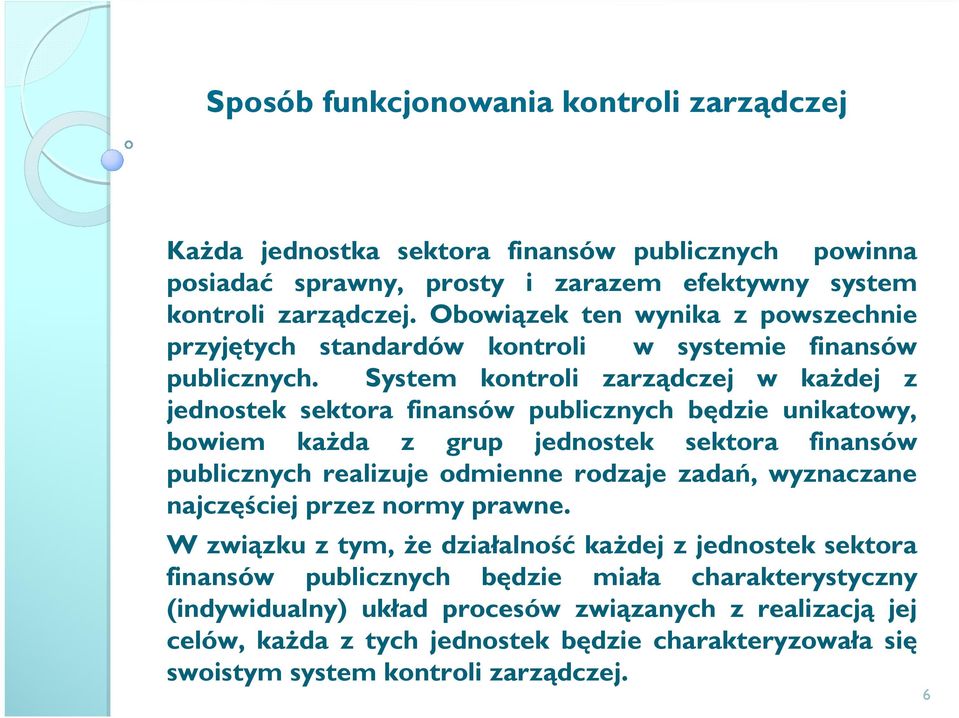 Sposób funkcjonowania kontroli zarządczej

Każda jednostka sektora finansów publicznych powinna posiadać sprawny, prosty i zarazem efektywny system kontroli zarządczej. Obowiązek ten wynika z powszechnie przyjętych standardów kontroli w systemie finansów publicznych. System kontroli zarządczej w każdej z jednostek sektora finansów publicznych będzie unikatowy, bowiem każda z grup jednostek sektora finansów publicznych realizuje odmienne rodzaje zadań, wyznaczane najczęściej przez normy prawne.

W związku z tym, że działalność każdej z jednostek sektora finansów publicznych będzie miała charakterystyczny (indywidualny) układ procesów związanych z realizacją jej celów, każda z tych jednostek będzie charakteryzowała się swoistym system kontroli zarządczej.

6